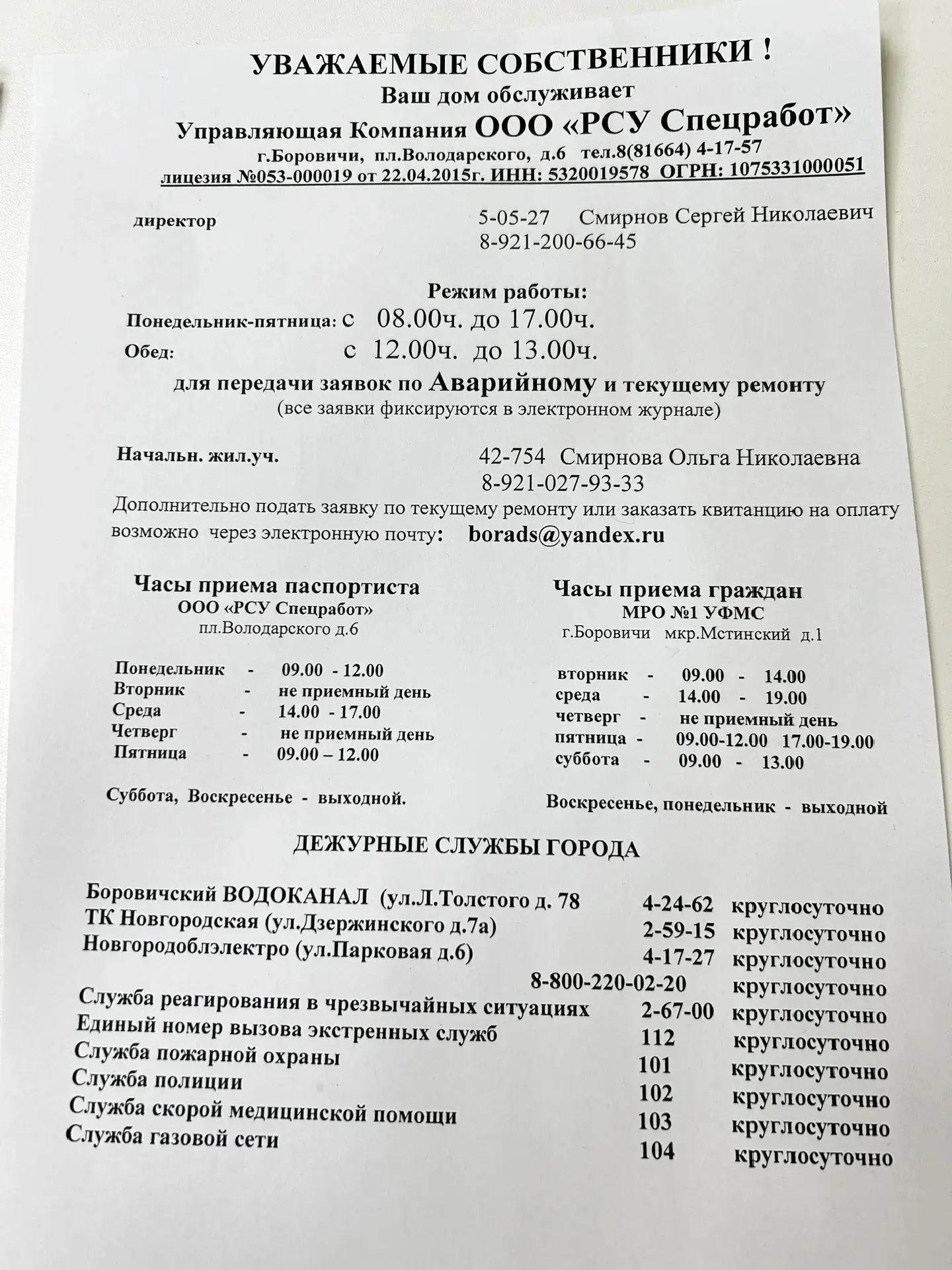 УВАЖАЕМЫЕ СОБСТВЕННИКИ !
Ваш дом обслуживает
Управляющая Компания ООО «РСУ Спецработ»
г.Боровичи, пл.Володарского, д.6 тел.8(81664) 4-17-57
лицезия №053-000019 от 22.04.2015г. ИНН: 5320019578 ОГРН: 1075331000051

директор 5-05-27 Смирнов Сергей Николаевич
8-921-200-66-45

Режим работы:
Понедельник-пятница: с 08.00ч. до 17.00ч.
Обед: с 12.00ч. до 13.00ч.
для передачи заявок по Аварийному и текущему ремонту
(все заявки фиксируются в электронном журнале)

Начальн. жил.уч. 42-754 Смирнова Ольга Николаевна
8-921-027-93-33
Дополнительно подать заявку по текущему ремонту или заказать квитанцию на оплату возможно через электронную почту: borads@yandex.ru

Часы приема паспортиста
ООО «РСУ Спецработ»
пл.Володарского д.6

Понедельник - 09.00 - 12.00
Вторник - не приемный день
Среда - 14.00 - 17.00
Четверг - не приемный день
Пятница - 09.00 – 12.00

Суббота, Воскресенье - выходной.

Часы приема граждан
МРО №1 УФМС
г.Боровичи мкр.Мстинский д.1

вторник - 09.00 - 14.00
среда - 14.00 - 19.00
четверг - не приемный день
пятница - 09.00-12.00 17.00-19.00
суббота - 09.00 - 13.00

Воскресенье, понедельник - выходной

ДЕЖУРНЫЕ СЛУЖБЫ ГОРОДА

Боровичский ВОДОКАНАЛ (ул.Л.Толстого д. 78 4-24-62 круглосуточно
ТК Новгородская (ул.Дзержинского д.7а) 2-59-15 круглосуточно
Новгородоблэлектро (ул.Парковая д.6) 4-17-27 круглосуточно
8-800-220-02-20 круглосуточно
Служба реагирования в чрезвычайных ситуациях 2-67-00 круглосуточно
Единый номер вызова экстренных служб 112 круглосуточно
Служба пожарной охраны 101 круглосуточно
Служба полиции 102 круглосуточно
Служба скорой медицинской помощи 103 круглосуточно
Служба газовой сети 104 круглосуточно